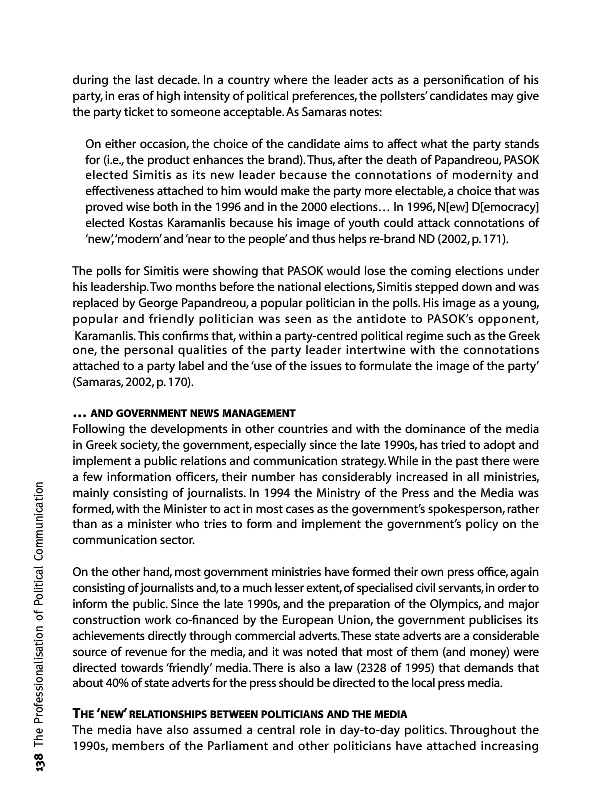 during the last decade. In a country where the leader acts as a personification of his party, in eras of high intensity of political preferences, the pollsters' candidates may give the party ticket to someone acceptable. As Samaras notes:

On either occasion, the choice of the candidate aims to affect what the party stands for (i.e., the product enhances the brand). Thus, after the death of Papandreou, PASOK elected Simitis as its new leader because the connotations of modernity and effectiveness attached to him would make the party more electable, a choice that was proved wise both in the 1996 and in the 2000 elections… In 1996, N[ew] D[emocracy] elected Kostas Karamanlis because his image of youth could attack connotations of 'new','modern' and 'near to the people' and thus helps re-brand ND (2002, p. 171).

The polls for Simitis were showing that PASOK would lose the coming elections under his leadership. Two months before the national elections, Simitis stepped down and was replaced by George Papandreou, a popular politician in the polls. His image as a young, popular and friendly politician was seen as the antidote to PASOK's opponent, Karamanlis. This confirms that, within a party-centred political regime such as the Greek one, the personal qualities of the party leader intertwine with the connotations attached to a party label and the 'use of the issues to formulate the image of the party' (Samaras, 2002, p. 170).

… AND GOVERNMENT NEWS MANAGEMENT
Following the developments in other countries and with the dominance of the media in Greek society, the government, especially since the late 1990s, has tried to adopt and implement a public relations and communication strategy. While in the past there were a few information officers, their number has considerably increased in all ministries, mainly consisting of journalists. In 1994 the Ministry of the Press and the Media was formed, with the Minister to act in most cases as the government's spokesperson, rather than as a minister who tries to form and implement the government's policy on the communication sector.

On the other hand, most government ministries have formed their own press office, again consisting of journalists and, to a much lesser extent, of specialised civil servants, in order to inform the public. Since the late 1990s, and the preparation of the Olympics, and major construction work co-financed by the European Union, the government publicises its achievements directly through commercial adverts. These state adverts are a considerable source of revenue for the media, and it was noted that most of them (and money) were directed towards 'friendly' media. There is also a law (2328 of 1995) that demands that about 40% of state adverts for the press should be directed to the local press media.

THE 'NEW' RELATIONSHIPS BETWEEN POLITICIANS AND THE MEDIA
The media have also assumed a central role in day-to-day politics. Throughout the 1990s, members of the Parliament and other politicians have attached increasing

138 The Professionalisation of Political Communication